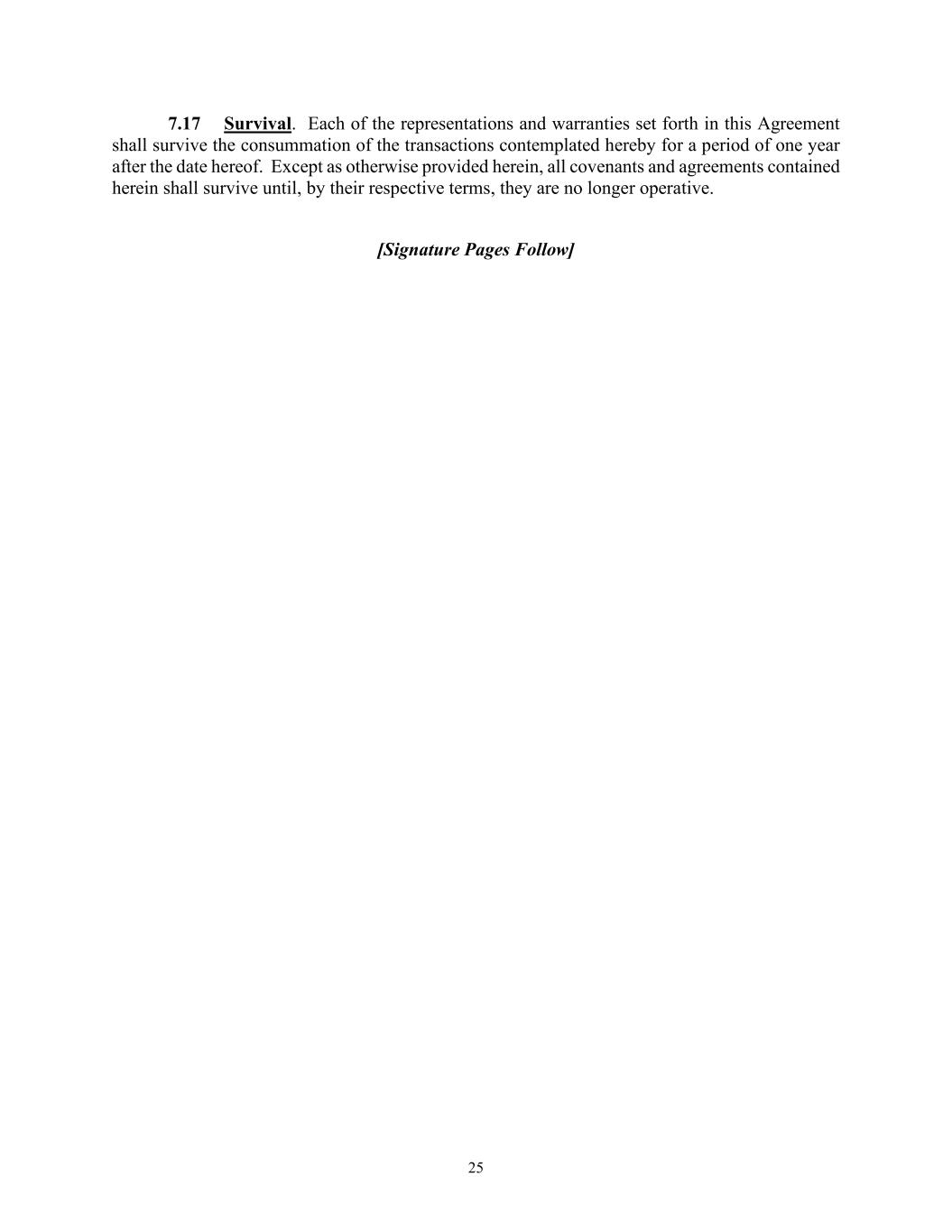 7.17 Survival. Each of the representations and warranties set forth in this Agreement shall survive the consummation of the transactions contemplated hereby for a period of one year after the date hereof. Except as otherwise provided herein, all covenants and agreements contained herein shall survive until, by their respective terms, they are no longer operative.

[Signature Pages Follow]

25